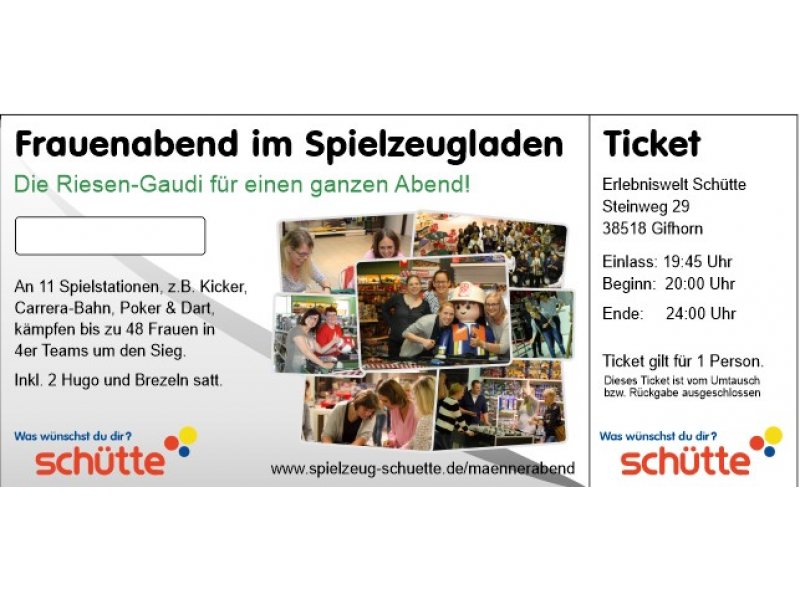 Frauenabend im Spielzeugladen

Die Riesen-Gaudi für einen ganzen Abend!

An 11 Spielstationen, z.B. Kicker, Carrera-Bahn, Poker & Dart, kämpfen bis zu 48 Frauen in 4er Teams um den Sieg.

Inkl. 2 Hugo und Brezeln satt.

Was wünschst du dir?
schütte

www.spielzeug-schuette.de/maennerabend

Ticket

Erlebniswelt Schütte
Steinweg 29
38518 Gifhorn

Einlass: 19:45 Uhr
Beginn: 20:00 Uhr
Ende: 24:00 Uhr

Ticket gilt für 1 Person.
Dieses Ticket ist vom Umtausch bzw. Rückgabe ausgeschlossen

Was wünschst du dir?
schütte